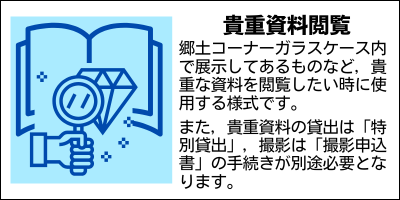 貴重資料閲覧

郷土コーナーガラスケース内で展示してあるものなど，貴重な資料を閲覧したい時に使用する様式です。

また，貴重資料の貸出は「特別貸出」，撮影は「撮影申込書」の手続きが別途必要となります。